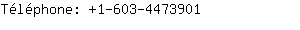 Téléphone: +1-603-4473901